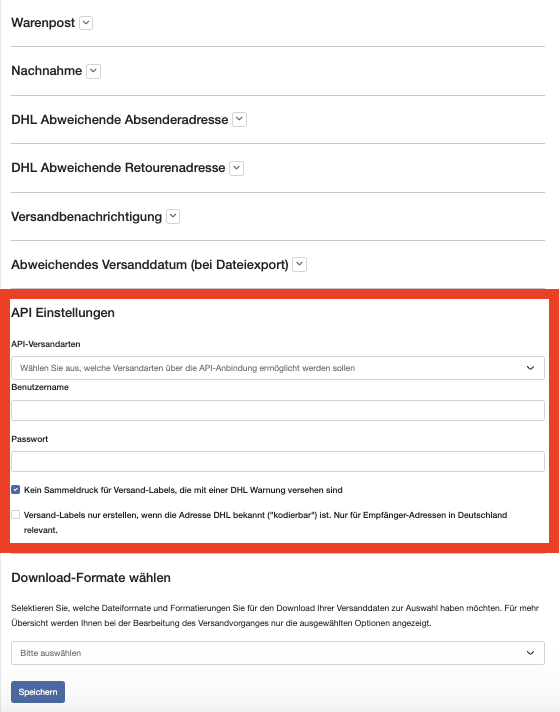 Warenpost

Nachnahme

DHL Abweichende Absenderadresse

DHL Abweichende Retourenadresse

Versandbenachrichtigung

Abweichendes Versanddatum (bei Dateiexport)

API Einstellungen

API-Versandarten

Wählen Sie aus, welche Versandarten über die API-Anbindung ermöglicht werden sollen

Benutzername

Passwort

Kein Sammeldruck für Versand-Labels, die mit einer DHL Warnung versehen sind

Versand-Labels nur erstellen, wenn die Adresse DHL bekannt ("kodierbar") ist. Nur für Empfänger-Adressen in Deutschland relevant.

Download-Formate wählen

Selektieren Sie, welche Dateiformate und Formatierungen Sie für den Download Ihrer Versanddaten zur Auswahl haben möchten. Für mehr Übersicht werden Ihnen bei der Bearbeitung des Versandvorganges nur die ausgewählten Optionen angezeigt.

Bitte auswählen

Speichern